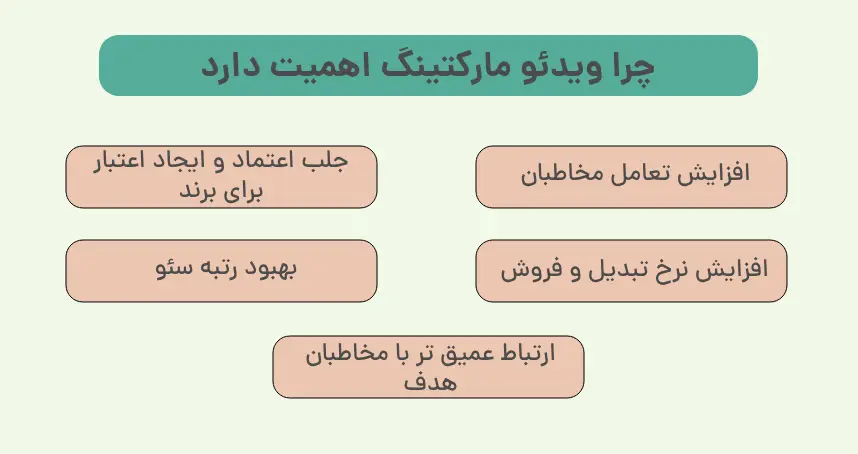 چرا ویدئو مارکتینگ اهمیت دارد

افزایش تعامل مخاطبان

جلب اعتماد و ایجاد اعتبار برای برند

افزایش نرخ تبدیل و فروش

بهبود رتبه سئو

ارتباط عمیق تر با مخاطبان هدف